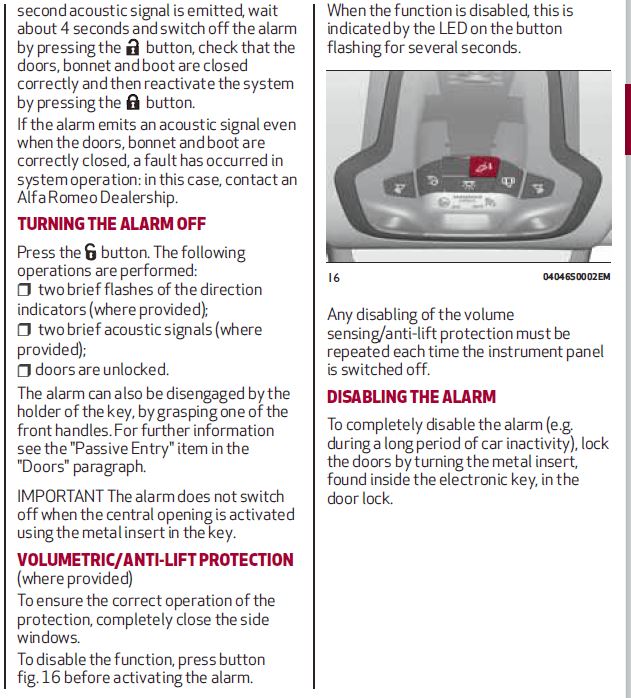 second acoustic signal is emitted, wait about 4 seconds and switch off the alarm by pressing the button, check that the doors, bonnet and boot are closed correctly and then reactivate the system by pressing the button.

If the alarm emits an acoustic signal even when the doors, bonnet and boot are correctly closed, a fault has occurred in system operation: in this case, contact an Alfa Romeo Dealership.

TURNING THE ALARM OFF

Press the button. The following operations are performed:
❒ two brief flashes of the direction indicators (where provided);
❒ two brief acoustic signals (where provided);
❒ doors are unlocked.

The alarm can also be disengaged by the holder of the key, by grasping one of the front handles. For further information see the "Passive Entry" item in the "Doors" paragraph.

IMPORTANT The alarm does not switch off when the central opening is activated using the metal insert in the key.

VOLUMETRIC/ANTI-LIFT PROTECTION
(where provided)

To ensure the correct operation of the protection, completely close the side windows.

To disable the function, press button fig. 16 before activating the alarm.

When the function is disabled, this is indicated by the LED on the button flashing for several seconds.

16

04046S0002EM

Any disabling of the volume sensing/anti-lift protection must be repeated each time the instrument panel is switched off.

DISABLING THE ALARM

To completely disable the alarm (e.g. during a long period of car inactivity), lock the doors by turning the metal insert, found inside the electronic key, in the door lock.